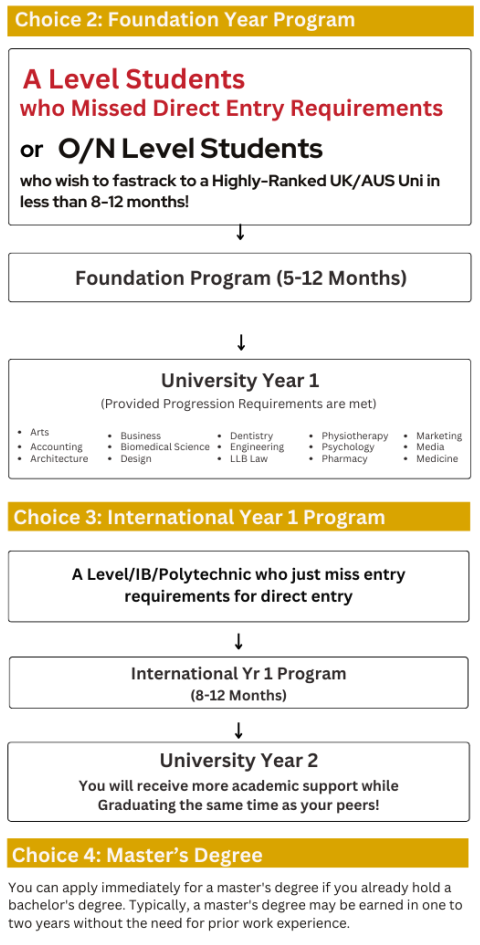 Choice 2: Foundation Year Program

A Level Students
who Missed Direct Entry Requirements

or O/N Level Students

who wish to fastrack to a Highly-Ranked UK/AUS Uni in less than 8-12 months!

↓

Foundation Program (5-12 Months)

↓

University Year 1

(Provided Progression Requirements are met)

- Arts
- Accounting
- Architecture

- Business
- Biomedical Science
- Design

- Dentistry
- Engineering
- LLB Law

- Physiotherapy
- Psychology
- Pharmacy

- Marketing
- Media
- Medicine

Choice 3: International Year 1 Program

A Level/IB/Polytechnic who just miss entry requirements for direct entry

↓

International Yr 1 Program
(8-12 Months)

↓

University Year 2

You will receive more academic support while Graduating the same time as your peers!

Choice 4: Master's Degree

You can apply immediately for a master's degree if you already hold a bachelor's degree. Typically, a master's degree may be earned in one to two years without the need for prior work experience.